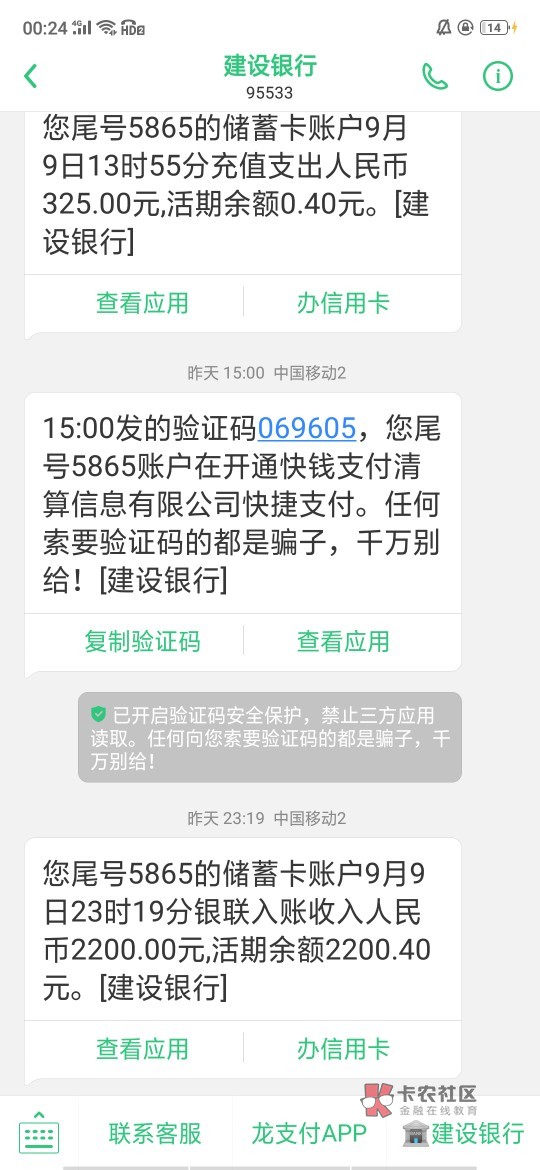 00:24 4G HD2 14

建设银行
95533

您尾号5865的储蓄卡账户9月9日13时55分充值支出人民币325.00元,活期余额0.40元。[建设银行]

查看应用 办信用卡

昨天 15:00 中国移动2

15:00发的验证码069605，您尾号5865账户在开通快钱支付清算信息有限公司快捷支付。任何索要验证码的都是骗子，千万别给！[建设银行]

复制验证码 查看应用

已开启验证码安全保护，禁止三方应用读取。任何向您索要验证码的都是骗子，千万别给！

昨天 23:19 中国移动2

您尾号5865的储蓄卡账户9月9日23时19分银联入账收入人民币2200.00元,活期余额2200.40元。[建设银行]

查看应用 办信用卡

卡农社区
金融在线教育

联系客服 龙支付APP 建设银行